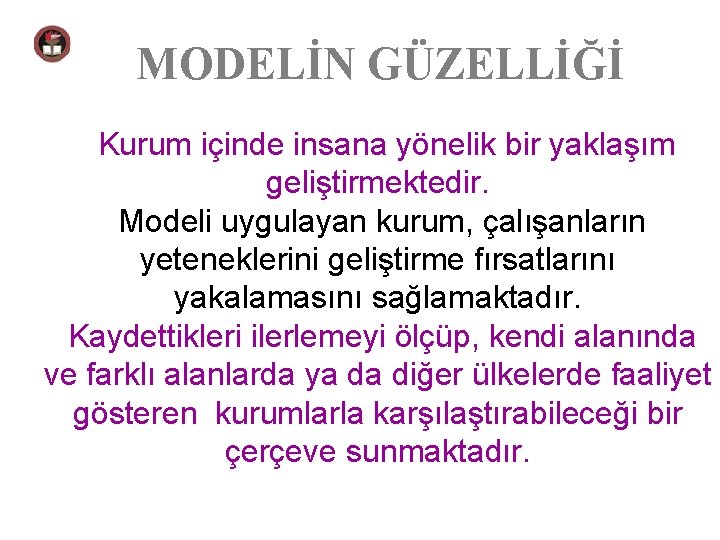 MODELİN GÜZELLİĞİ

Kurum içinde insana yönelik bir yaklaşım geliştirmektedir.

Modeli uygulayan kurum, çalışanların yeteneklerini geliştirme fırsatlarını yakalamasını sağlamaktadır.

Kaydettikleri ilerlemeyi ölçüp, kendi alanında ve farklı alanlarda ya da diğer ülkelerde faaliyet gösteren kurumlarla karşılaştırabileceği bir çerçeve sunmaktadır.